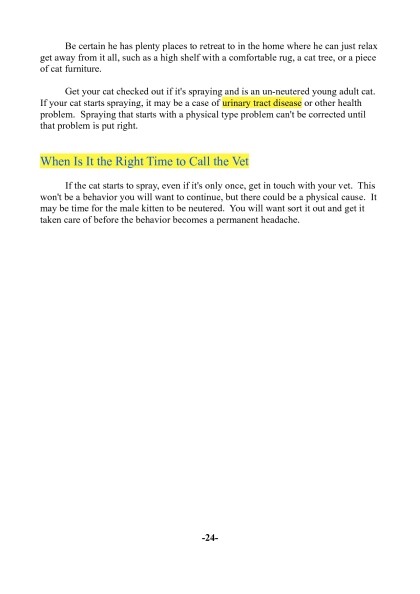 Be certain he has plenty places to retreat to in the home where he can just relax get away from it all, such as a high shelf with a comfortable rug, a cat tree, or a piece of cat furniture.

Get your cat checked out if it's spraying and is an un-neutered young adult cat. If your cat starts spraying, it may be a case of urinary tract disease or other health problem. Spraying that starts with a physical type problem can't be corrected until that problem is put right.

When Is It the Right Time to Call the Vet

If the cat starts to spray, even if it's only once, get in touch with your vet. This won't be a behavior you will want to continue, but there could be a physical cause. It may be time for the male kitten to be neutered. You will want sort it out and get it taken care of before the behavior becomes a permanent headache.

-24-